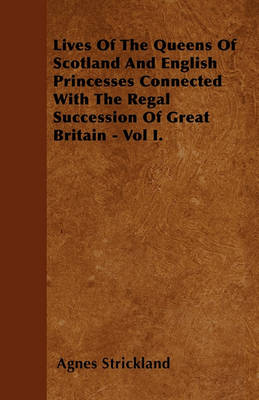 Lives Of The Queens Of Scotland And English Princesses Connected With The Regal Succession Of Great Britain - Vol I.

Agnes Strickland